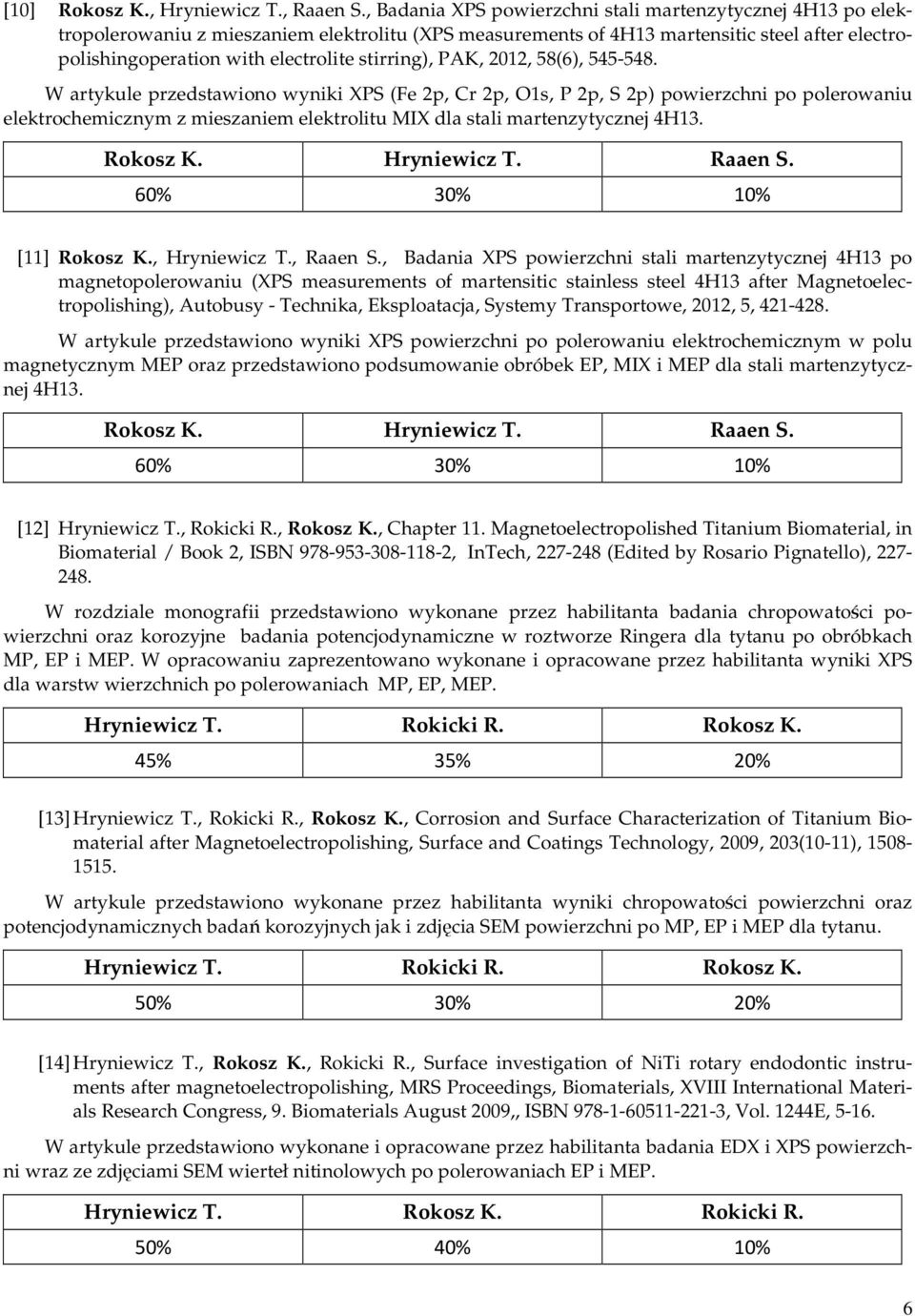 [10] Rokosz K., Hryniewicz T., Raaen S., Badania XPS powierzchni stali martenzytycznej 4H13 po elektropolerowaniu z mieszaniem elektrolitu (XPS measurements of 4H13 martensitic steel after electropolishingoperation with electrolite stirring), PAK, 2012, 58(6), 545-548.

W artykule przedstawiono wyniki XPS (Fe 2p, Cr 2p, O1s, P 2p, S 2p) powierzchni po polerowaniu elektrochemicznym z mieszaniem elektrolitu MIX dla stali martenzytycznej 4H13.

| Rokosz K. | Hryniewicz T. | Raaen S. |
|---|---|---|
| 60% | 30% | 10% |

[11] Rokosz K., Hryniewicz T., Raaen S., Badania XPS powierzchni stali martenzytycznej 4H13 po magnetopolerowaniu (XPS measurements of martensitic stainless steel 4H13 after Magnetoelectropolishing), Autobusy - Technika, Eksploatacja, Systemy Transportowe, 2012, 5, 421-428.

W artykule przedstawiono wyniki XPS powierzchni po polerowaniu elektrochemicznym w polu magnetycznym MEP oraz przedstawiono podsumowanie obróbek EP, MIX i MEP dla stali martenzytycznej 4H13.

| Rokosz K. | Hryniewicz T. | Raaen S. |
|---|---|---|
| 60% | 30% | 10% |

[12] Hryniewicz T., Rokicki R., Rokosz K., Chapter 11. Magnetoelectropolished Titanium Biomaterial, in Biomaterial / Book 2, ISBN 978-953-308-118-2, InTech, 227-248 (Edited by Rosario Pignatello), 227-248.

W rozdziale monografii przedstawiono wykonane przez habilitanta badania chropowatości powierzchni oraz korozyjne badania potencjodynamiczne w roztworze Ringera dla tytanu po obróbkach MP, EP i MEP. W opracowaniu zaprezentowano wykonane i opracowane przez habilitanta wyniki XPS dla warstw wierzchnich po polerowaniach MP, EP, MEP.

| Hryniewicz T. | Rokicki R. | Rokosz K. |
|---|---|---|
| 45% | 35% | 20% |

[13] Hryniewicz T., Rokicki R., Rokosz K., Corrosion and Surface Characterization of Titanium Biomaterial after Magnetoelectropolishing, Surface and Coatings Technology, 2009, 203(10-11), 1508-1515.

W artykule przedstawiono wykonane przez habilitanta wyniki chropowatości powierzchni oraz potencjodynamicznych badań korozyjnych jak i zdjęcia SEM powierzchni po MP, EP i MEP dla tytanu.

| Hryniewicz T. | Rokicki R. | Rokosz K. |
|---|---|---|
| 50% | 30% | 20% |

[14] Hryniewicz T., Rokosz K., Rokicki R., Surface investigation of NiTi rotary endodontic instruments after magnetoelectropolishing, MRS Proceedings, Biomaterials, XVIII International Materials Research Congress, 9. Biomaterials August 2009,, ISBN 978-1-60511-221-3, Vol. 1244E, 5-16.

W artykule przedstawiono wykonane i opracowane przez habilitanta badania EDX i XPS powierzchni wraz ze zdjęciami SEM wierteł nitinolowych po polerowaniach EP i MEP.

| Hryniewicz T. | Rokosz K. | Rokicki R. |
|---|---|---|
| 50% | 40% | 10% |

6